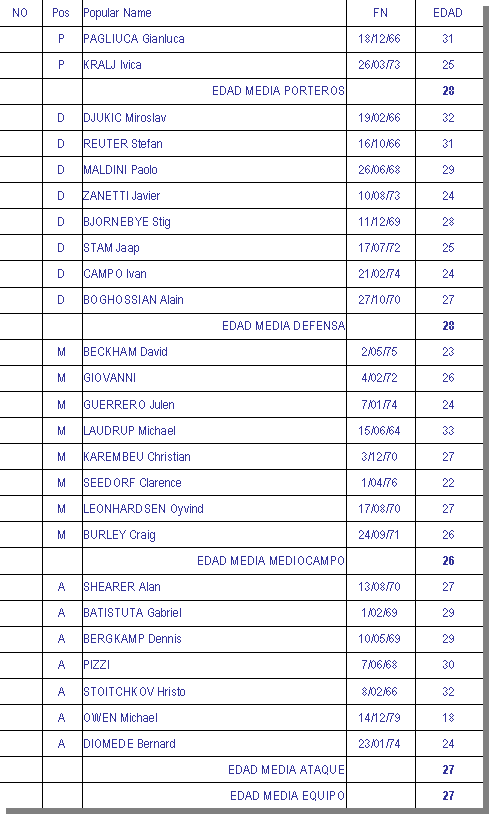 | NO | Pos | Popular Name | FN | EDAD |
|---|---|---|---|---|
| | P | PAGLIUCA Gianluca | 18/12/66 | 31 |
| | P | KRALJ Ivica | 26/03/73 | 25 |
| | | EDAD MEDIA PORTEROS | | 28 |
| | D | DJUKIC Miroslav | 19/02/66 | 32 |
| | D | REUTER Stefan | 16/10/66 | 31 |
| | D | MALDINI Paolo | 26/06/68 | 29 |
| | D | ZANETTI Javier | 10/08/73 | 24 |
| | D | BJORNEBYE Stig | 11/12/69 | 28 |
| | D | STAM Jaap | 17/07/72 | 25 |
| | D | CAMPO Ivan | 21/02/74 | 24 |
| | D | BOGHOSSIAN Alain | 27/10/70 | 27 |
| | | EDAD MEDIA DEFENSA | | 28 |
| | M | BECKHAM David | 2/05/75 | 23 |
| | M | GIOVANNI | 4/02/72 | 26 |
| | M | GUERRERO Julen | 7/01/74 | 24 |
| | M | LAUDRUP Michael | 15/06/64 | 33 |
| | M | KAREMBEU Christian | 3/12/70 | 27 |
| | M | SEEDORF Clarence | 1/04/76 | 22 |
| | M | LEONHARDSEN Oyvind | 17/08/70 | 27 |
| | M | BURLEY Craig | 24/09/71 | 26 |
| | | EDAD MEDIA MEDIOCAMPO | | 26 |
| | A | SHEARER Alan | 13/08/70 | 27 |
| | A | BATISTUTA Gabriel | 1/02/69 | 29 |
| | A | BERGKAMP Dennis | 10/05/69 | 29 |
| | A | PIZZI | 7/06/68 | 30 |
| | A | STOITCHKOV Hristo | 8/02/66 | 32 |
| | A | OWEN Michael | 14/12/79 | 18 |
| | A | DIOMEDE Bernard | 23/01/74 | 24 |
| | | EDAD MEDIA ATAQUE | | 27 |
| | | EDAD MEDIA EQUIPO | | 27 |